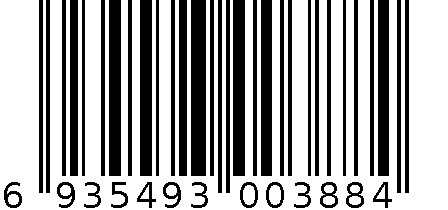 6 935493 003884